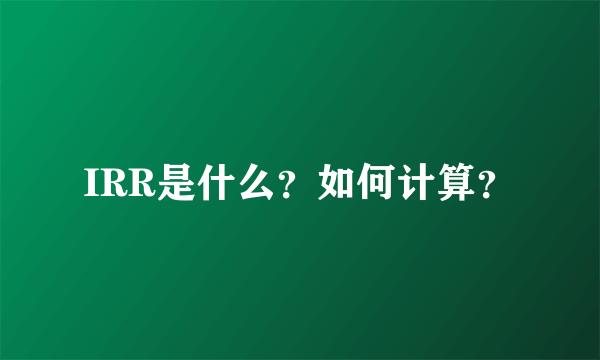 IRR是什么？如何计算？